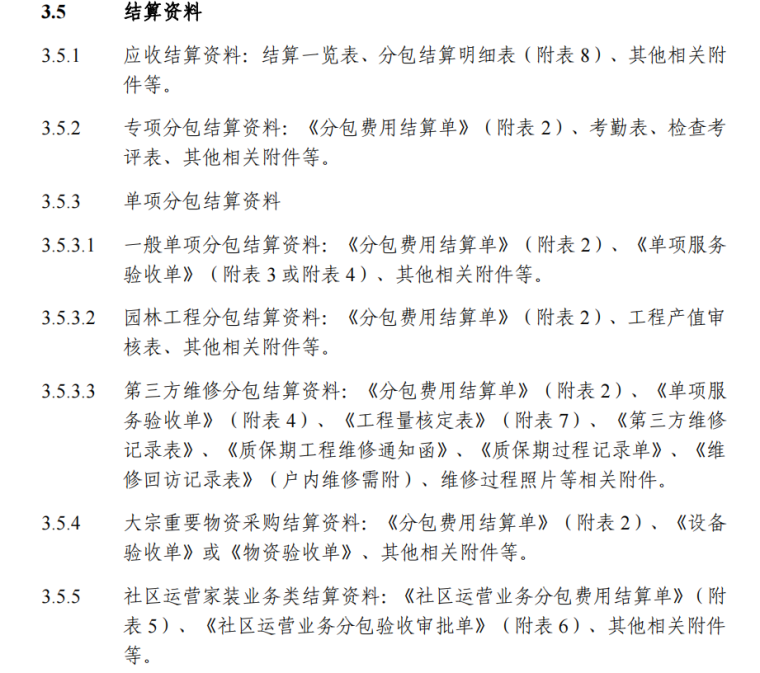 3.5 结算资料

3.5.1 应收结算资料：结算一览表、分包结算明细表（附表8）、其他相关附件等。

3.5.2 专项分包结算资料：《分包费用结算单》（附表2）、考勤表、检查考评表、其他相关附件等。

3.5.3 单项分包结算资料

3.5.3.1 一般单项分包结算资料：《分包费用结算单》（附表2）、《单项服务验收单》（附表3或附表4）、其他相关附件等。

3.5.3.2 园林工程分包结算资料：《分包费用结算单》（附表2）、工程产值审核表、其他相关附件等。

3.5.3.3 第三方维修分包结算资料：《分包费用结算单》（附表2）、《单项服务验收单》（附表4）、《工程量核定表》（附表7）、《第三方维修记录表》、《质保期工程维修通知函》、《质保期过程记录单》、《维修回访记录表》（户内维修需附）、维修过程照片等相关附件。

3.5.4 大宗重要物资采购结算资料：《分包费用结算单》（附表2）、《设备验收单》或《物资验收单》、其他相关附件等。

3.5.5 社区运营家装业务类结算资料：《社区运营业务分包费用结算单》（附表5）、《社区运营业务分包验收审批单》（附表6）、其他相关附件等。